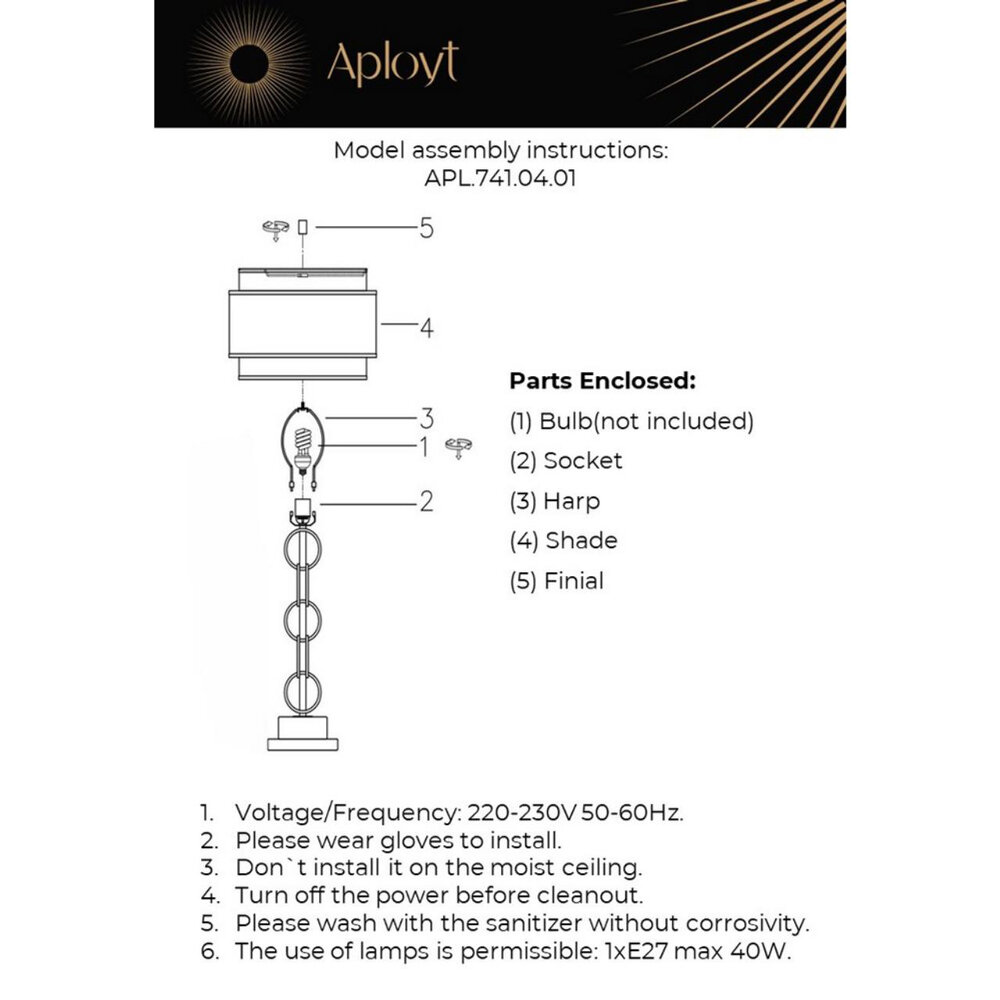 Aployt

Model assembly instructions:
APL.741.04.01

5
4
3
1
2

**Parts Enclosed:**
(1) Bulb(not included)
(2) Socket
(3) Harp
(4) Shade
(5) Finial

1. Voltage/Frequency: 220-230V 50-60Hz.
2. Please wear gloves to install.
3. Don`t install it on the moist ceiling.
4. Turn off the power before cleanout.
5. Please wash with the sanitizer without corrosivity.
6. The use of lamps is permissible: 1xE27 max 40W.